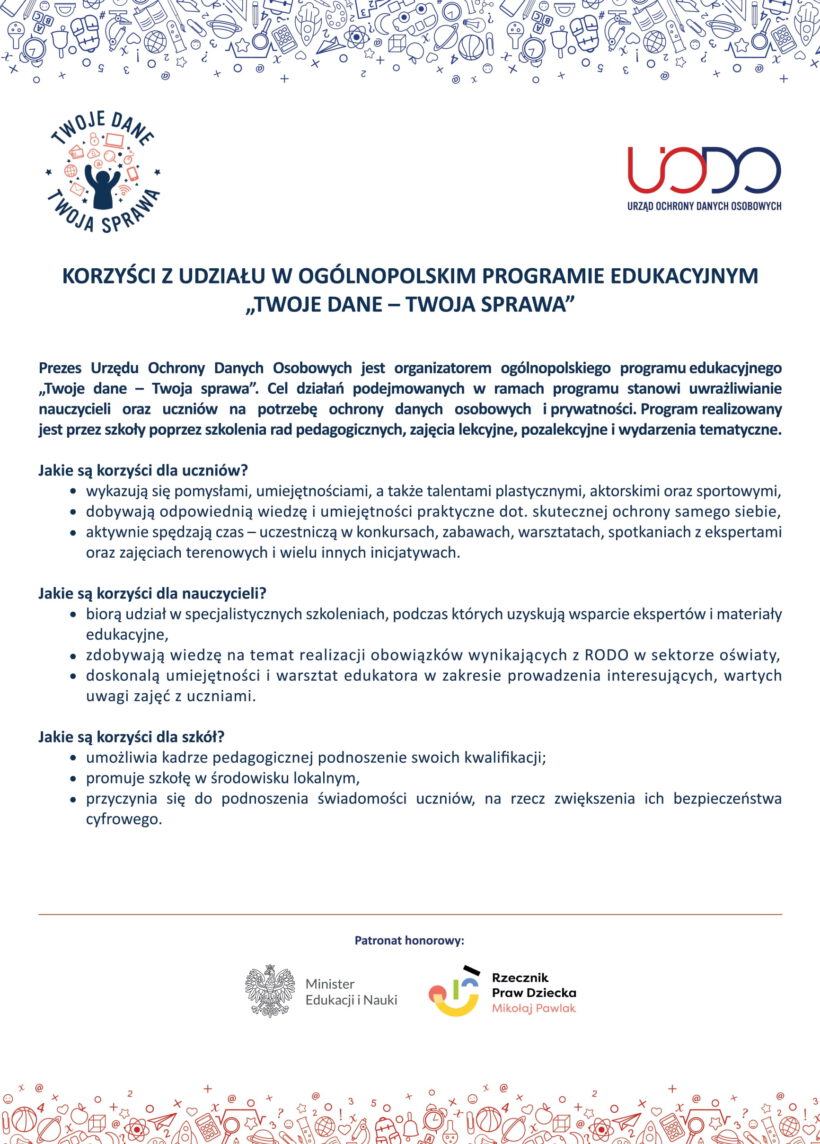 TWOJE DANE
TWOJA SPRAWA

UODO
URZĄD OCHRONY DANYCH OSOBOWYCH

KORZYŚCI Z UDZIAŁU W OGÓLNOPOLSKIM PROGRAMIE EDUKACYJNYM „TWOJE DANE – TWOJA SPRAWA"

Prezes Urzędu Ochrony Danych Osobowych jest organizatorem ogólnopolskiego programu edukacyjnego „Twoje dane – Twoja sprawa". Cel działań podejmowanych w ramach programu stanowi uwrażliwianie nauczycieli oraz uczniów na potrzebę ochrony danych osobowych i prywatności. Program realizowany jest przez szkoły poprzez szkolenia rad pedagogicznych, zajęcia lekcyjne, pozalekcyjne i wydarzenia tematyczne.

Jakie są korzyści dla uczniów?
• wykazują się pomysłami, umiejętnościami, a także talentami plastycznymi, aktorskimi oraz sportowymi,
• dobywają odpowiednią wiedzę i umiejętności praktyczne dot. skutecznej ochrony samego siebie,
• aktywnie spędzają czas – uczestniczą w konkursach, zabawach, warsztatach, spotkaniach z ekspertami oraz zajęciach terenowych i wielu innych inicjatywach.

Jakie są korzyści dla nauczycieli?
• biorą udział w specjalistycznych szkoleniach, podczas których uzyskują wsparcie ekspertów i materiały edukacyjne,
• zdobywają wiedzę na temat realizacji obowiązków wynikających z RODO w sektorze oświaty,
• doskonalą umiejętności i warsztat edukatora w zakresie prowadzenia interesujących, wartych uwagi zajęć z uczniami.

Jakie są korzyści dla szkół?
• umożliwia kadrze pedagogicznej podnoszenie swoich kwalifikacji;
• promuje szkołę w środowisku lokalnym,
• przyczynia się do podnoszenia świadomości uczniów, na rzecz zwiększenia ich bezpieczeństwa cyfrowego.

Patronat honorowy:

Minister
Edukacji i Nauki

Rzecznik
Praw Dziecka
Mikołaj Pawlak